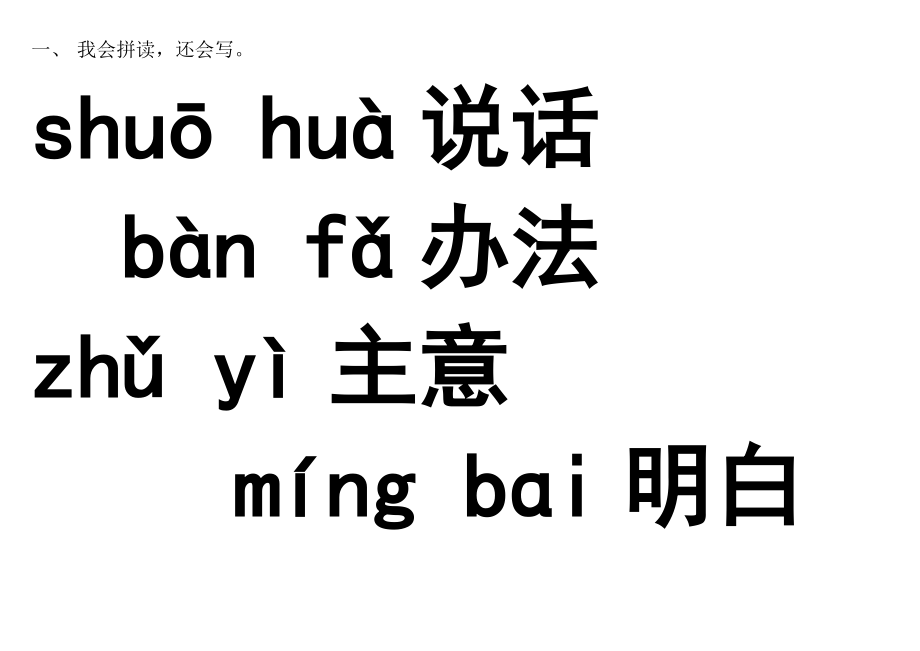 一、 我会拼读，还会写。

shuō huà 说话

bàn fǎ 办法

zhǔ yì 主意

míng bai 明白